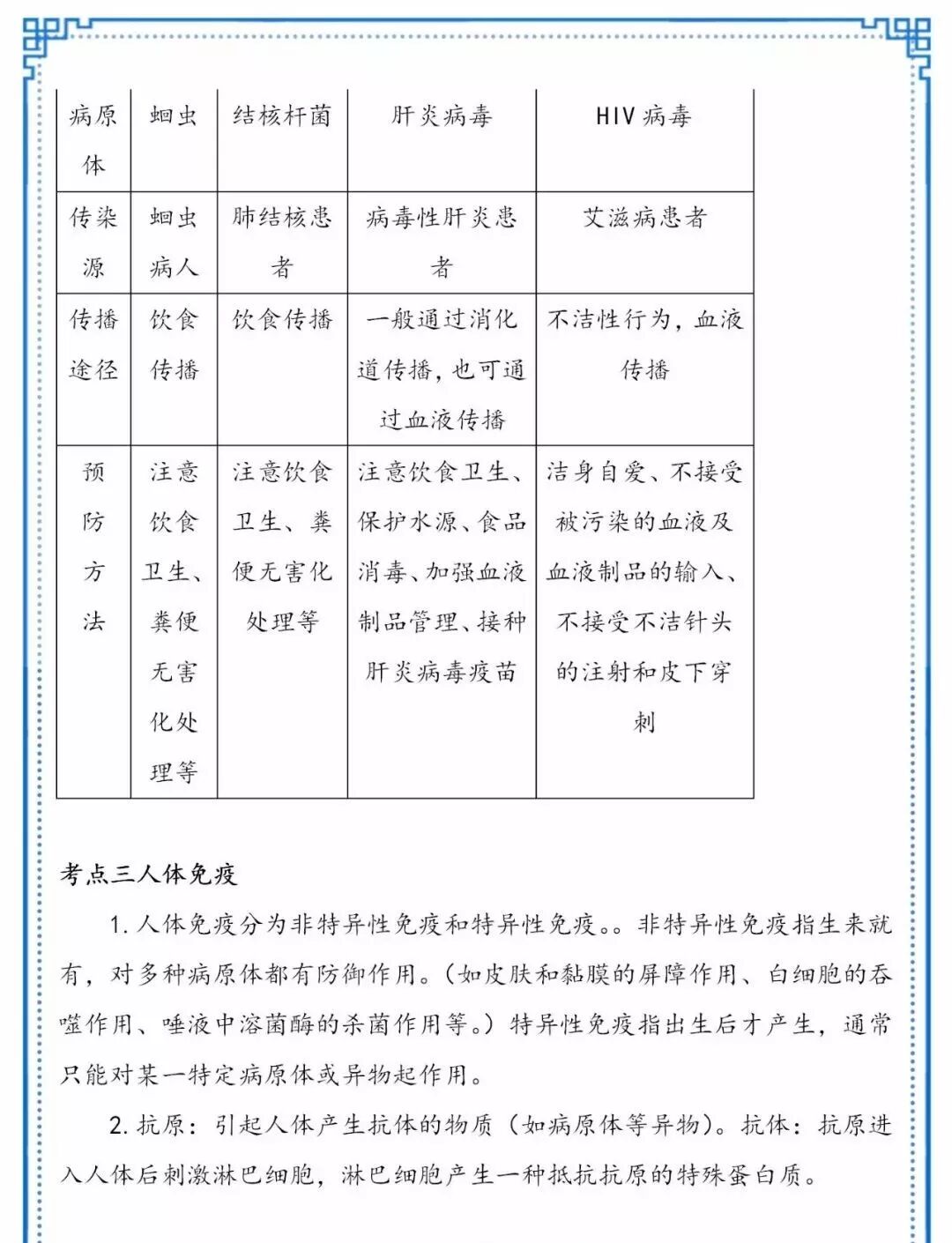 | 病原体 | 蛔虫 | 结核杆菌 | 肝炎病毒 | HIV 病毒 |
|---|---|---|---|---|
| 传染源 | 蛔虫病人 | 肺结核患者 | 病毒性肝炎患者 | 艾滋病患者 |
| 传播途径 | 饮食传播 | 饮食传播 | 一般通过消化道传播，也可通过血液传播 | 不洁性行为，血液传播 |
| 预防方法 | 注意饮食卫生、粪便无害化处理等 | 注意饮食卫生、粪便无害化处理等 | 注意饮食卫生、保护水源、食品消毒、加强血液制品管理、接种肝炎病毒疫苗 | 洁身自爱、不接受被污染的血液及血液制品的输入、不接受不洁针头的注射和皮下穿刺 |

考点三人体免疫

1. 人体免疫分为非特异性免疫和特异性免疫。。非特异性免疫指生来就有，对多种病原体都有防御作用。（如皮肤和黏膜的屏障作用、白细胞的吞噬作用、唾液中溶菌酶的杀菌作用等。）特异性免疫指出生后才产生，通常只能对某一特定病原体或异物起作用。

2. 抗原：引起人体产生抗体的物质（如病原体等异物）。抗体：抗原进入人体后刺激淋巴细胞，淋巴细胞产生一种抵抗抗原的特殊蛋白质。